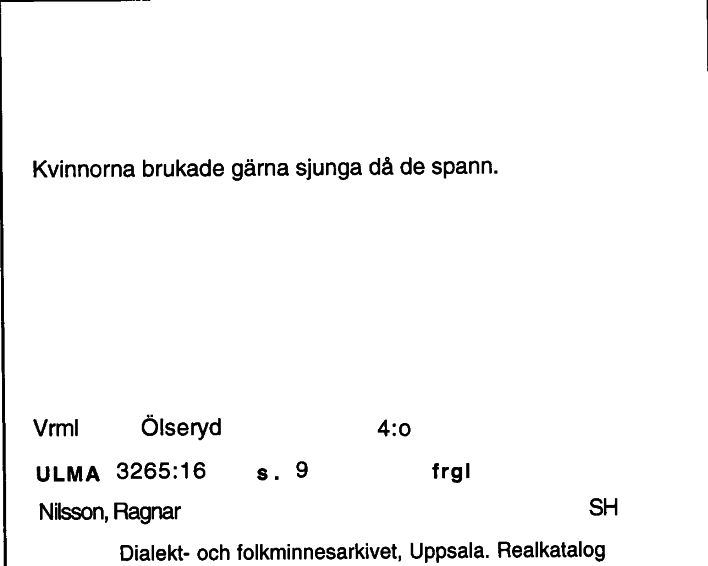 Kvinnorna brukade gärna sjunga då de spann.

Vrml Ölseryd 4:o

ULMA 3265:16 s. 9 frgl

Nilsson, Ragnar SH

Dialekt- och folkminnesarkivet, Uppsala. Realkatalog